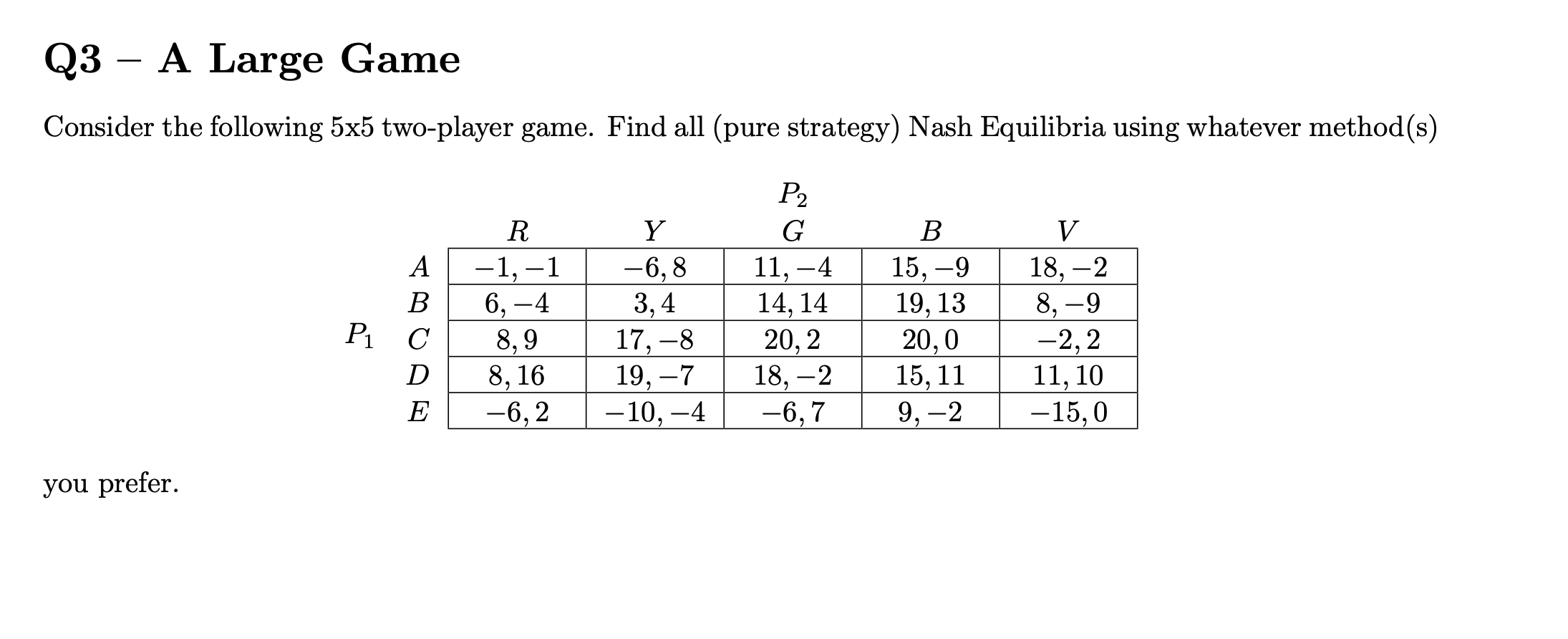 Q3 – A Large Game

Consider the following 5x5 two-player game. Find all (pure strategy) Nash Equilibria using whatever method(s)

$P_2$

| | | $R$ | $Y$ | $G$ | $B$ | $V$ |
|---|---|---|---|---|---|---|
| | $A$ | $-1,-1$ | $-6,8$ | $11,-4$ | $15,-9$ | $18,-2$ |
| | $B$ | $6,-4$ | $3,4$ | $14,14$ | $19,13$ | $8,-9$ |
| $P_1$ | $C$ | $8,9$ | $17,-8$ | $20,2$ | $20,0$ | $-2,2$ |
| | $D$ | $8,16$ | $19,-7$ | $18,-2$ | $15,11$ | $11,10$ |
| | $E$ | $-6,2$ | $-10,-4$ | $-6,7$ | $9,-2$ | $-15,0$ |

you prefer.